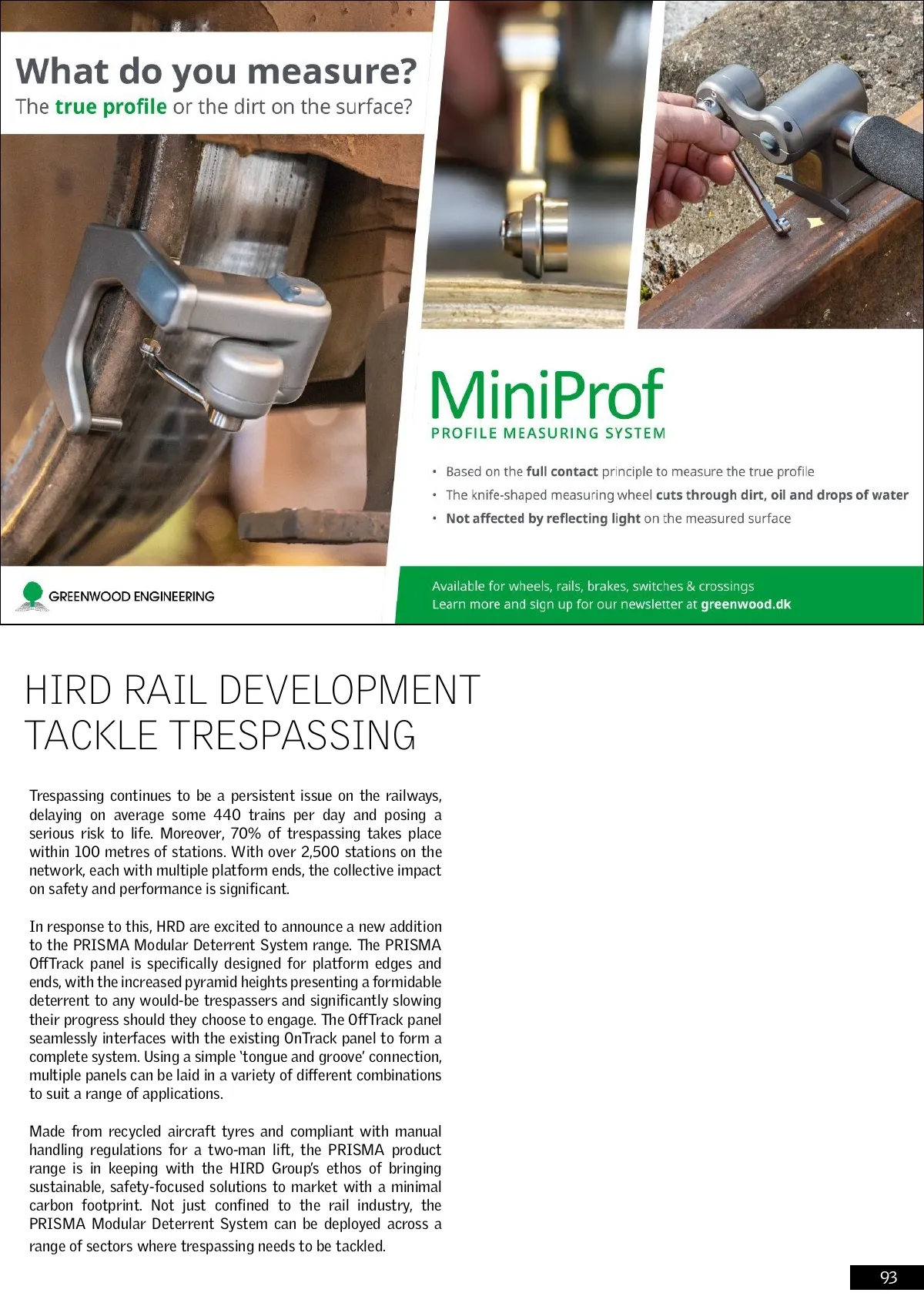 What do you measure?
The true profile or the dirt on the surface?

MiniProf
PROFILE MEASURING SYSTEM

• Based on the full contact principle to measure the true profile
• The knife-shaped measuring wheel cuts through dirt, oil and drops of water
• Not affected by reflecting light on the measured surface

GREENWOOD ENGINEERING

Available for wheels, rails, brakes, switches & crossings
Learn more and sign up for our newsletter at greenwood.dk

HIRD RAIL DEVELOPMENT TACKLE TRESPASSING

Trespassing continues to be a persistent issue on the railways, delaying on average some 440 trains per day and posing a serious risk to life. Moreover, 70% of trespassing takes place within 100 metres of stations. With over 2,500 stations on the network, each with multiple platform ends, the collective impact on safety and performance is significant.

In response to this, HRD are excited to announce a new addition to the PRISMA Modular Deterrent System range. The PRISMA OffTrack panel is specifically designed for platform edges and ends, with the increased pyramid heights presenting a formidable deterrent to any would-be trespassers and significantly slowing their progress should they choose to engage. The OffTrack panel seamlessly interfaces with the existing OnTrack panel to form a complete system. Using a simple 'tongue and groove' connection, multiple panels can be laid in a variety of different combinations to suit a range of applications.

Made from recycled aircraft tyres and compliant with manual handling regulations for a two-man lift, the PRISMA product range is in keeping with the HIRD Group's ethos of bringing sustainable, safety-focused solutions to market with a minimal carbon footprint. Not just confined to the rail industry, the PRISMA Modular Deterrent System can be deployed across a range of sectors where trespassing needs to be tackled.

93